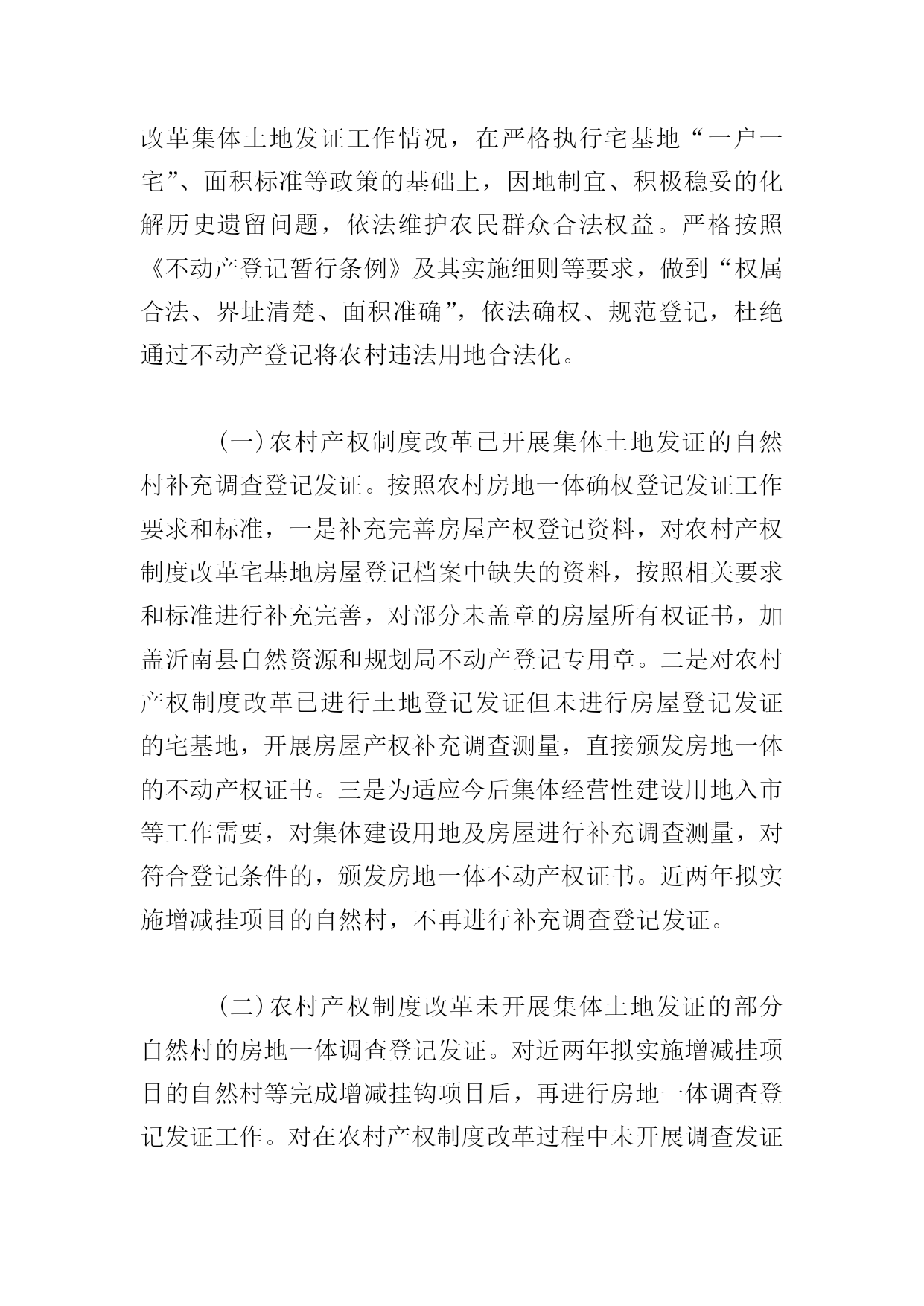 改革集体土地发证工作情况，在严格执行宅基地“一户一宅”、面积标准等政策的基础上，因地制宜、积极稳妥的化解历史遗留问题，依法维护农民群众合法权益。严格按照《不动产登记暂行条例》及其实施细则等要求，做到“权属合法、界址清楚、面积准确”，依法确权、规范登记，杜绝通过不动产登记将农村违法用地合法化。

（一）农村产权制度改革已开展集体土地发证的自然村补充调查登记发证。按照农村房地一体确权登记发证工作要求和标准，一是补充完善房屋产权登记资料，对农村产权制度改革宅基地房屋登记档案中缺失的资料，按照相关要求和标准进行补充完善，对部分未盖章的房屋所有权证书，加盖沂南县自然资源和规划局不动产登记专用章。二是对农村产权制度改革已进行土地登记发证但未进行房屋登记发证的宅基地，开展房屋产权补充调查测量，直接颁发房地一体的不动产权证书。三是为适应今后集体经营性建设用地入市等工作需要，对集体建设用地及房屋进行补充调查测量，对符合登记条件的，颁发房地一体不动产权证书。近两年拟实施增减挂项目的自然村，不再进行补充调查登记发证。

（二）农村产权制度改革未开展集体土地发证的部分自然村的房地一体调查登记发证。对近两年拟实施增减挂项目的自然村等完成增减挂钩项目后，再进行房地一体调查登记发证工作。对在农村产权制度改革过程中未开展调查发证